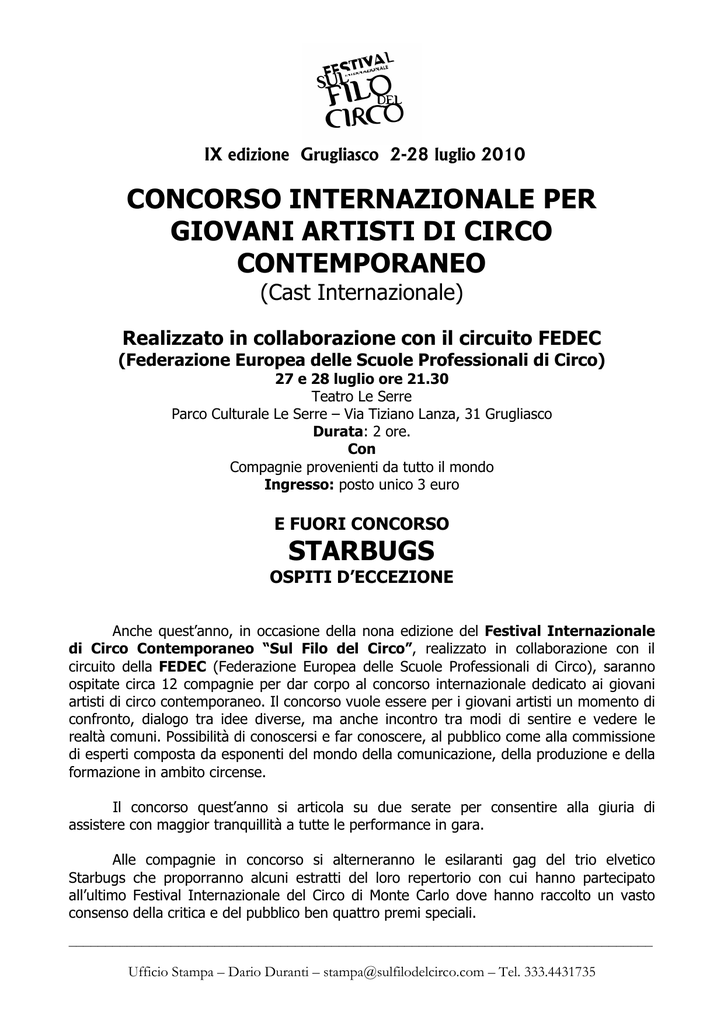 FESTIVAL INTERNAZIONALE SUL FILO DEL CIRCO

IX edizione Grugliasco 2-28 luglio 2010

CONCORSO INTERNAZIONALE PER GIOVANI ARTISTI DI CIRCO CONTEMPORANEO
(Cast Internazionale)

Realizzato in collaborazione con il circuito FEDEC
(Federazione Europea delle Scuole Professionali di Circo)
27 e 28 luglio ore 21.30
Teatro Le Serre
Parco Culturale Le Serre – Via Tiziano Lanza, 31 Grugliasco
Durata: 2 ore.
Con
Compagnie provenienti da tutto il mondo
Ingresso: posto unico 3 euro

E FUORI CONCORSO
STARBUGS
OSPITI D'ECCEZIONE

Anche quest'anno, in occasione della nona edizione del Festival Internazionale di Circo Contemporaneo "Sul Filo del Circo", realizzato in collaborazione con il circuito della FEDEC (Federazione Europea delle Scuole Professionali di Circo), saranno ospitate circa 12 compagnie per dar corpo al concorso internazionale dedicato ai giovani artisti di circo contemporaneo. Il concorso vuole essere per i giovani artisti un momento di confronto, dialogo tra idee diverse, ma anche incontro tra modi di sentire e vedere le realtà comuni. Possibilità di conoscersi e far conoscere, al pubblico come alla commissione di esperti composta da esponenti del mondo della comunicazione, della produzione e della formazione in ambito circense.

Il concorso quest'anno si articola su due serate per consentire alla giuria di assistere con maggior tranquillità a tutte le performance in gara.

Alle compagnie in concorso si alterneranno le esilaranti gag del trio elvetico Starbugs che proporranno alcuni estratti del loro repertorio con cui hanno partecipato all'ultimo Festival Internazionale del Circo di Monte Carlo dove hanno raccolto un vasto consenso della critica e del pubblico ben quattro premi speciali.

Ufficio Stampa – Dario Duranti – stampa@sulfilodelcirco.com – Tel. 333.4431735